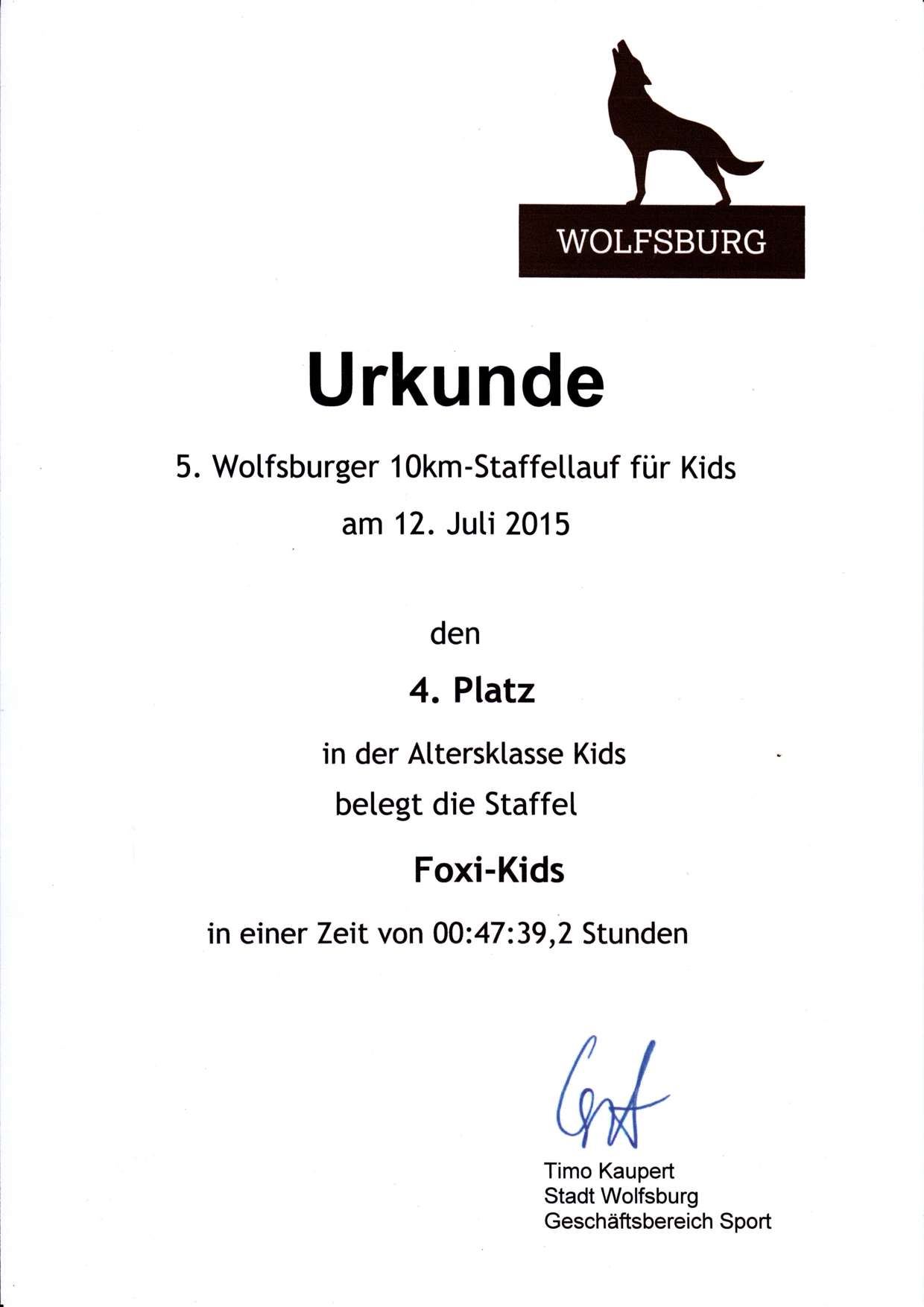 WOLFSBURG

Urkunde

5. Wolfsburger 10km-Staffellauf für Kids

am 12. Juli 2015

den

4. Platz

in der Altersklasse Kids

belegt die Staffel

Foxi-Kids

in einer Zeit von 00:47:39,2 Stunden

Timo Kaupert
Stadt Wolfsburg
Geschäftsbereich Sport